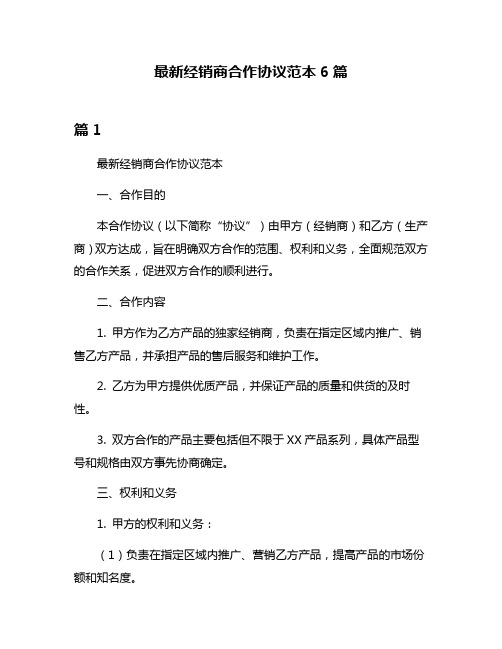 最新经销商合作协议范本 6 篇

篇 1

最新经销商合作协议范本

一、合作目的

本合作协议（以下简称“协议”）由甲方（经销商）和乙方（生产商）双方达成，旨在明确双方合作的范围、权利和义务，全面规范双方的合作关系，促进双方合作的顺利进行。

二、合作内容

1. 甲方作为乙方产品的独家经销商，负责在指定区域内推广、销售乙方产品，并承担产品的售后服务和维护工作。

2. 乙方为甲方提供优质产品，并保证产品的质量和供货的及时性。

3. 双方合作的产品主要包括但不限于 XX 产品系列，具体产品型号和规格由双方事先协商确定。

三、权利和义务

1. 甲方的权利和义务：

（1）负责在指定区域内推广、营销乙方产品，提高产品的市场份额和知名度。